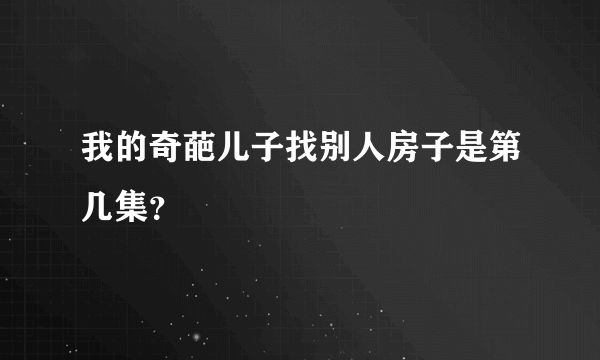 我的奇葩儿子找别人房子是第几集?